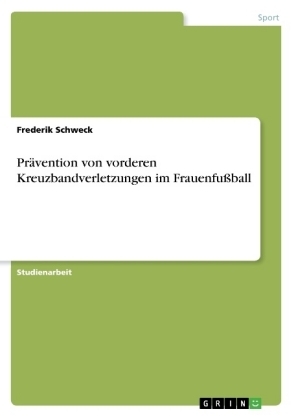 Sport

Frederik Schweck

Prävention von vorderen Kreuzbandverletzungen im Frauenfußball

Studienarbeit

GRIN